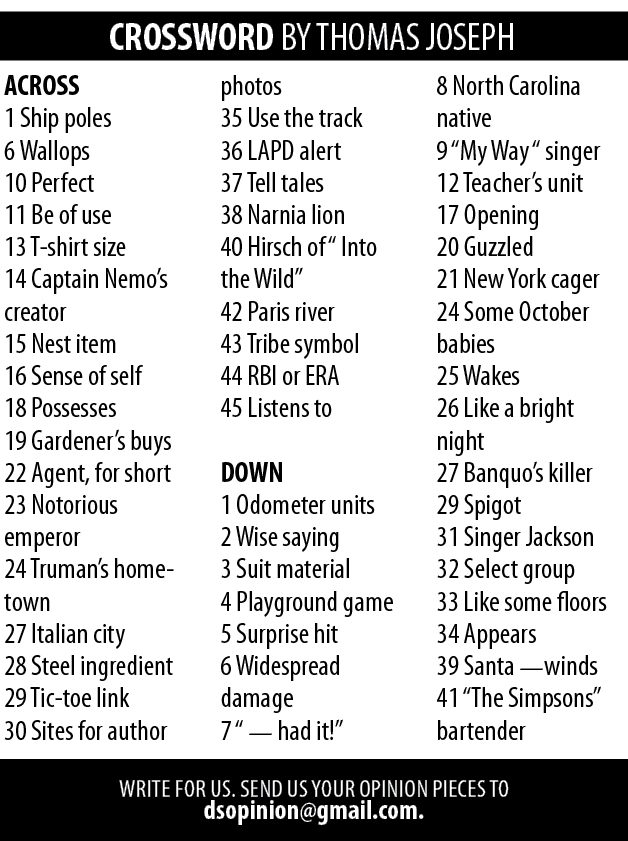 CROSSWORD BY THOMAS JOSEPH

ACROSS
1 Ship poles
6 Wallops
10 Perfect
11 Be of use
13 T-shirt size
14 Captain Nemo's creator
15 Nest item
16 Sense of self
18 Possesses
19 Gardener's buys
22 Agent, for short
23 Notorious emperor
24 Truman's hometown
27 Italian city
28 Steel ingredient
29 Tic-toe link
30 Sites for author photos
35 Use the track
36 LAPD alert
37 Tell tales
38 Narnia lion
40 Hirsch of " Into the Wild"
42 Paris river
43 Tribe symbol
44 RBI or ERA
45 Listens to

DOWN
1 Odometer units
2 Wise saying
3 Suit material
4 Playground game
5 Surprise hit
6 Widespread damage
7 " — had it!"
8 North Carolina native
9 "My Way " singer
12 Teacher's unit
17 Opening
20 Guzzled
21 New York cager
24 Some October babies
25 Wakes
26 Like a bright night
27 Banquo's killer
29 Spigot
31 Singer Jackson
32 Select group
33 Like some floors
34 Appears
39 Santa —winds
41 "The Simpsons" bartender

WRITE FOR US. SEND US YOUR OPINION PIECES TO dsopinion@gmail.com.